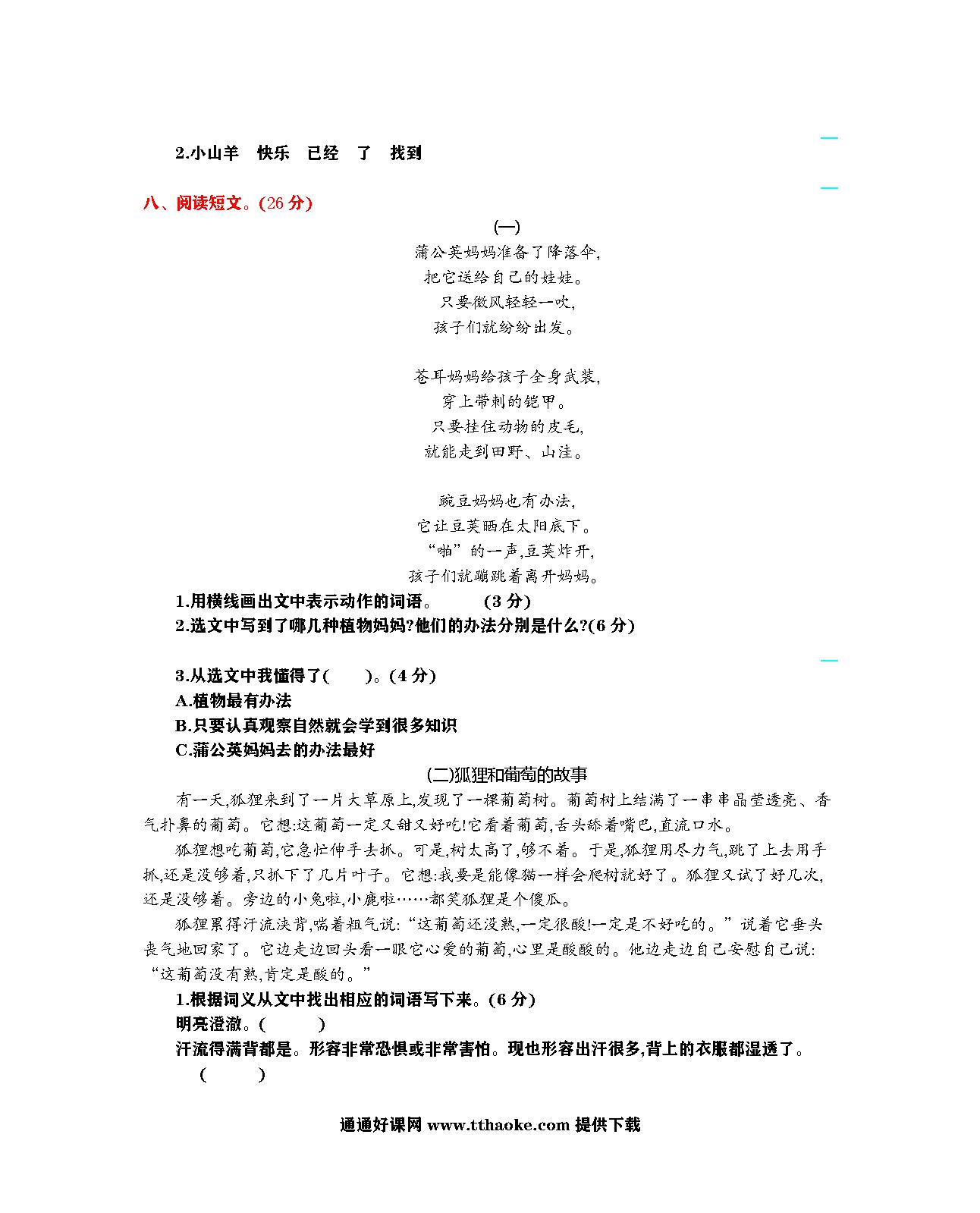 2.小山羊　快乐　已经　了　找到

八、阅读短文。(26 分)

(一)

蒲公英妈妈准备了降落伞,
把它送给自己的娃娃。
只要微风轻轻一吹,
孩子们就纷纷出发。

苍耳妈妈给孩子全身武装,
穿上带刺的铠甲。
只要挂住动物的皮毛,
就能走到田野、山洼。

豌豆妈妈也有办法,
它让豆荚晒在太阳底下。
“啪”的一声,豆荚炸开,
孩子们就蹦跳着离开妈妈。

1.用横线画出文中表示动作的词语。　(3 分)
2.选文中写到了哪几种植物妈妈?他们的办法分别是什么?(6 分)

3.从选文中我懂得了(　　)。(4 分)
A.植物最有办法
B.只要认真观察自然就会学到很多知识
C.蒲公英妈妈去的办法最好

(二)狐狸和葡萄的故事

有一天,狐狸来到了一片大草原上,发现了一棵葡萄树。葡萄树上结满了一串串晶莹透亮、香气扑鼻的葡萄。它想:这葡萄一定又甜又好吃!它看着葡萄,舌头舔着嘴巴,直流口水。

狐狸想吃葡萄,它急忙伸手去抓。可是,树太高了,够不着。于是,狐狸用尽力气,跳了上去用手抓,还是没够着,只抓下了几片叶子。它想:我要是能像猫一样会爬树就好了。狐狸又试了好几次,还是没够着。旁边的小兔啦,小鹿啦……都笑狐狸是个傻瓜。

狐狸累得汗流浃背,喘着粗气说:“这葡萄还没熟,一定很酸!一定是不好吃的。”说着它垂头丧气地回家了。它边走边回头看一眼它心爱的葡萄,心里是酸酸的。他边走边自己安慰自己说:“这葡萄没有熟,肯定是酸的。”

1.根据词义从文中找出相应的词语写下来。(6 分)
明亮澄澈。(　　)
汗流得满背都是。形容非常恐惧或非常害怕。现也形容出汗很多,背上的衣服都湿透了。
(　　)

通通好课网 www.tthaoke.com 提供下载